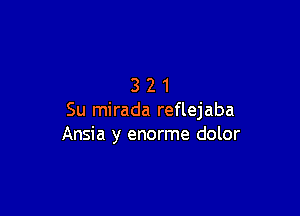 3 2 1
Su mirada reflejaba
Ansia y enorme dolor